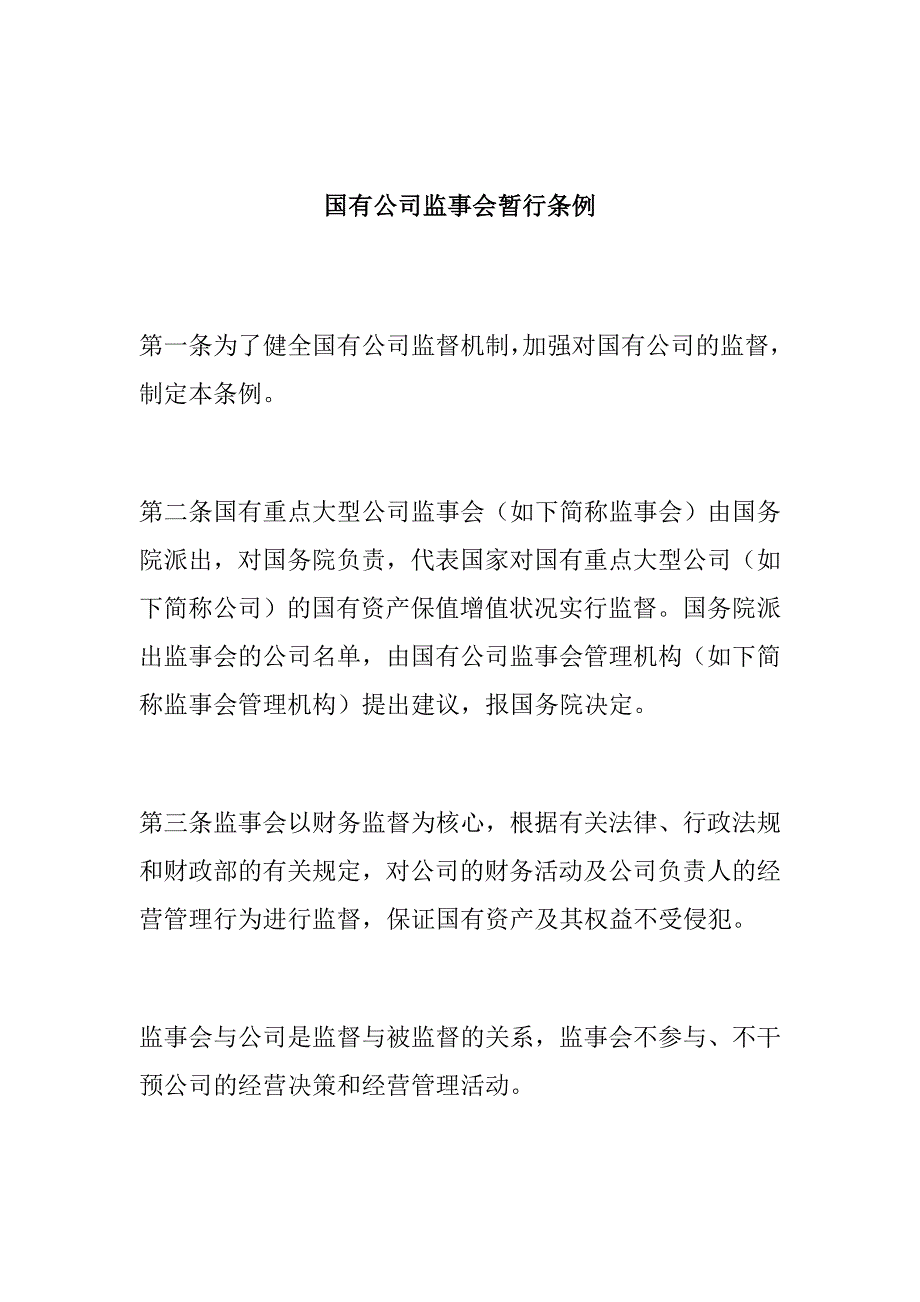 国有公司监事会暂行条例

第一条为了健全国有公司监督机制,加强对国有公司的监督，制定本条例。

第二条国有重点大型公司监事会（如下简称监事会）由国务院派出，对国务院负责，代表国家对国有重点大型公司（如下简称公司）的国有资产保值增值状况实行监督。国务院派出监事会的公司名单，由国有公司监事会管理机构（如下简称监事会管理机构）提出建议，报国务院决定。

第三条监事会以财务监督为核心，根据有关法律、行政法规和财政部的有关规定，对公司的财务活动及公司负责人的经营管理行为进行监督，保证国有资产及其权益不受侵犯。

监事会与公司是监督与被监督的关系，监事会不参与、不干预公司的经营决策和经营管理活动。